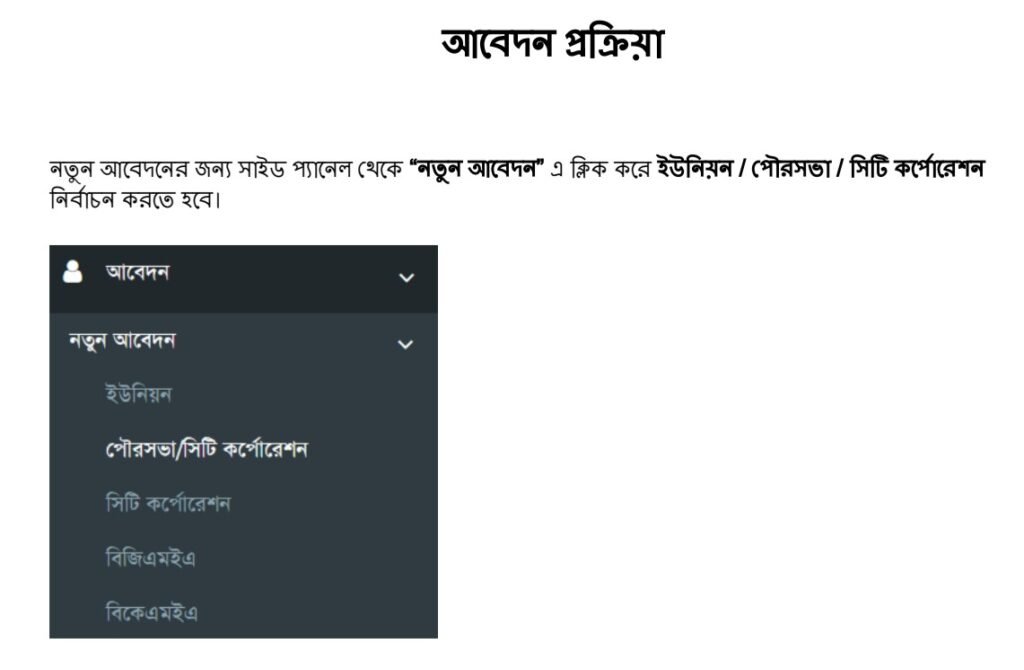 আবেদন প্রক্রিয়া

নতুন আবেদনের জন্য সাইড প্যানেল থেকে "নতুন আবেদন" এ ক্লিক করে ইউনিয়ন / পৌরসভা / সিটি কর্পোরেশন নির্বাচন করতে হবে।

আবেদন

নতুন আবেদন

ইউনিয়ন

পৌরসভা/সিটি কর্পোরেশন

সিটি কর্পোরেশন

বিজিএমইএ

বিকেএমইএ